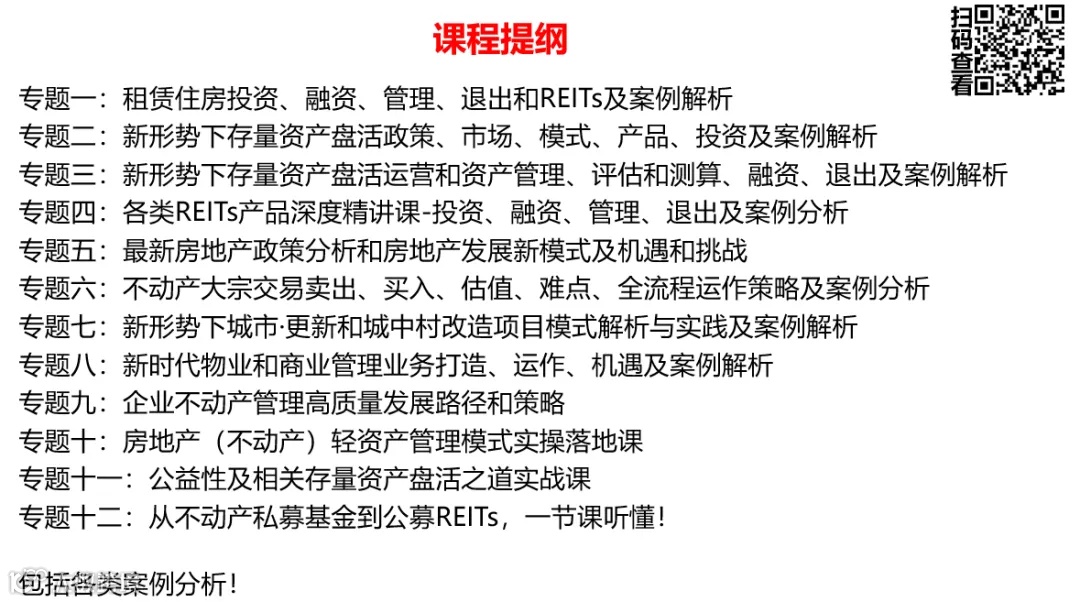 课程提纲

扫码查看

专题一：租赁住房投资、融资、管理、退出和REITs及案例解析
专题二：新形势下存量资产盘活政策、市场、模式、产品、投资及案例解析
专题三：新形势下存量资产盘活运营和资产管理、评估和测算、融资、退出及案例解析
专题四：各类REITs产品深度精讲课-投资、融资、管理、退出及案例分析
专题五：最新房地产政策分析和房地产发展新模式及机遇和挑战
专题六：不动产大宗交易卖出、买入、估值、难点、全流程运作策略及案例分析
专题七：新形势下城市·更新和城中村改造项目模式解析与实践及案例解析
专题八：新时代物业和商业管理业务打造、运作、机遇及案例解析
专题九：企业不动产管理高质量发展路径和策略
专题十：房地产（不动产）轻资产管理模式实操落地课
专题十一：公益性及相关存量资产盘活之道实战课
专题十二：从不动产私募基金到公募REITs，一节课听懂！

包括各类案例分析！